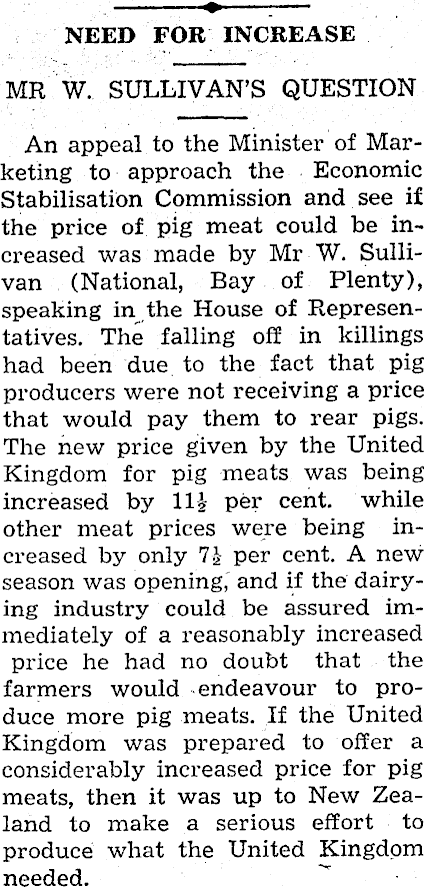 NEED FOR INCREASE

MR W. SULLIVAN'S QUESTION

An appeal to the Minister of Marketing to approach the Economic Stabilisation Commission and see if the price of pig meat could be increased was made by Mr W. Sullivan (National, Bay of Plenty), speaking in the House of Representatives. The falling off in killings had been due to the fact that pig producers were not receiving a price that would pay them to rear pigs. The new price given by the United Kingdom for pig meats was being increased by $11\frac{1}{2}$ per cent. while other meat prices were being increased by only $7\frac{1}{2}$ per cent. A new season was opening, and if the dairying industry could be assured immediately of a reasonably increased price he had no doubt that the farmers would endeavour to produce more pig meats. If the United Kingdom was prepared to offer a considerably increased price for pig meats, then it was up to New Zealand to make a serious effort to produce what the United Kingdom needed.